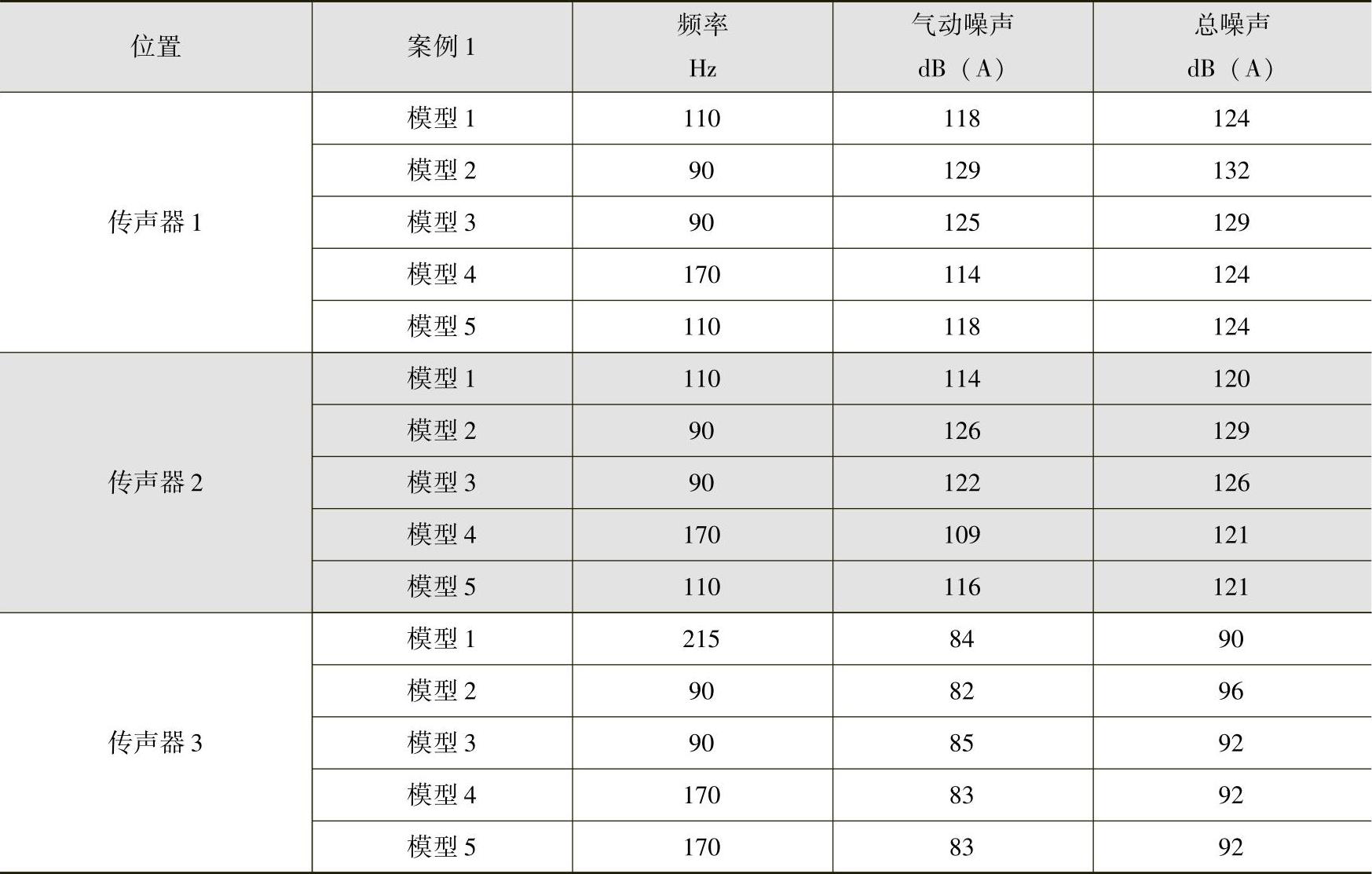 | 位置 | 案例1 | 频率 Hz | 气动噪声 dB（A） | 总噪声 dB（A） |
|---|---|---|---|---|
| 传声器1 | 模型1 | 110 | 118 | 124 |
| | 模型2 | 90 | 129 | 132 |
| | 模型3 | 90 | 125 | 129 |
| | 模型4 | 170 | 114 | 124 |
| | 模型5 | 110 | 118 | 124 |
| 传声器2 | 模型1 | 110 | 114 | 120 |
| | 模型2 | 90 | 126 | 129 |
| | 模型3 | 90 | 122 | 126 |
| | 模型4 | 170 | 109 | 121 |
| | 模型5 | 110 | 116 | 121 |
| 传声器3 | 模型1 | 215 | 84 | 90 |
| | 模型2 | 90 | 82 | 96 |
| | 模型3 | 90 | 85 | 92 |
| | 模型4 | 170 | 83 | 92 |
| | 模型5 | 170 | 83 | 92 |